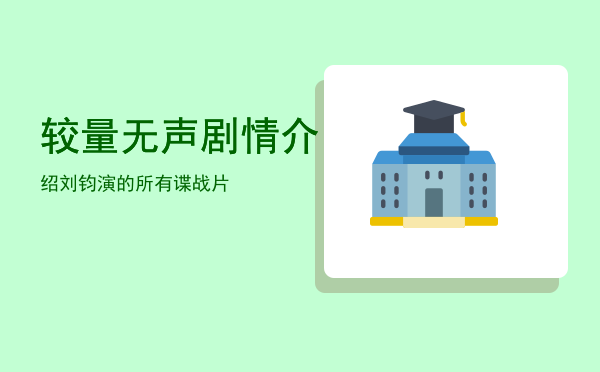 较量无声剧情介

绍刘钧演的所有谍战片